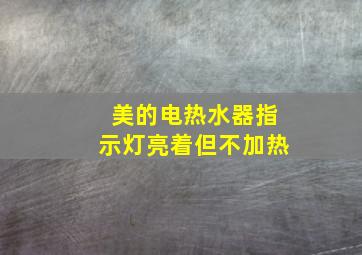 美的电热水器指示灯亮着但不加热